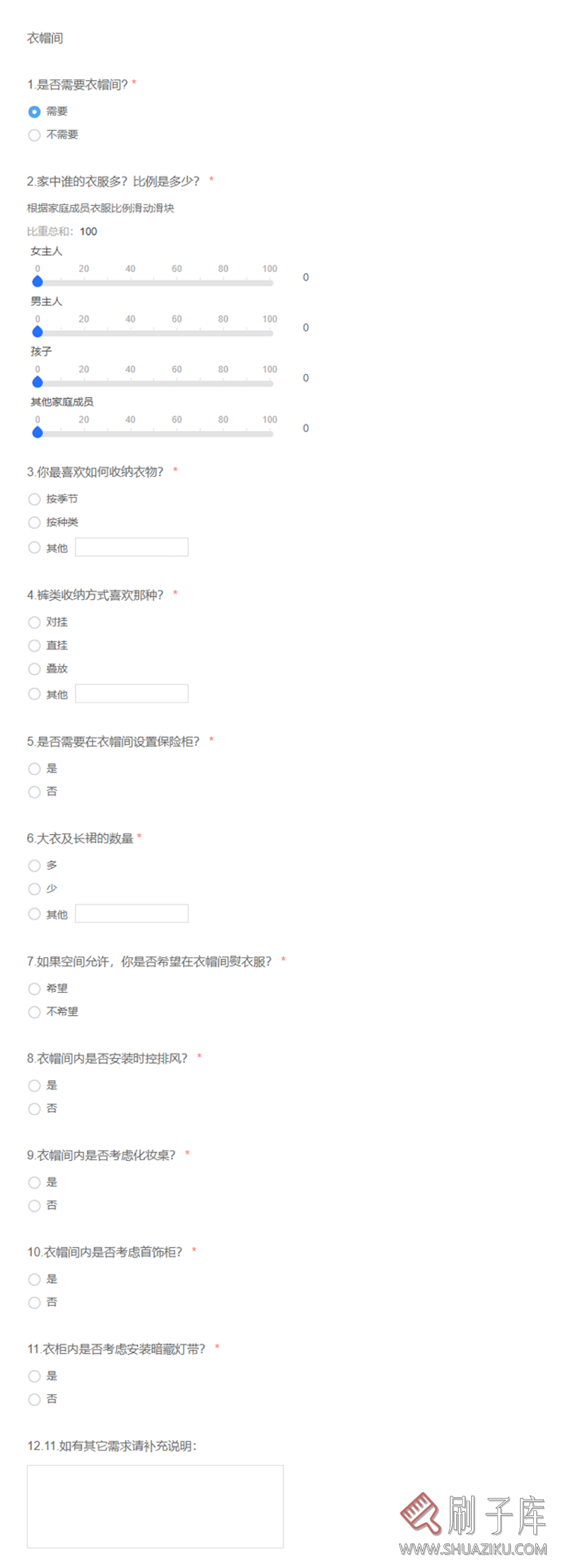 衣帽间

1.是否需要衣帽间? *

需要

不需要

2.家中谁的衣服多？比例是多少？ *

根据家庭成员衣服比例滑动滑块

比重总和：100

女主人
0 20 40 60 80 100
0

男主人
0 20 40 60 80 100
0

孩子
0 20 40 60 80 100
0

其他家庭成员
0 20 40 60 80 100
0

3.你最喜欢如何收纳衣物？ *

按季节

按种类

其他

4.裤类收纳方式喜欢那种？ *

对挂

直挂

叠放

其他

5.是否需要在衣帽间设置保险柜？ *

是

否

6.大衣及长裙的数量 *

多

少

其他

7.如果空间允许，你是否希望在衣帽间熨衣服？ *

希望

不希望

8.衣帽间内是否安装时控排风？ *

是

否

9.衣帽间内是否考虑化妆桌？ *

是

否

10.衣帽间内是否考虑首饰柜？ *

是

否

11.衣柜内是否考虑安装暗藏灯带？ *

是

否

12.11.如有其它需求请补充说明：

刷子库
WWW.SHUAZIKU.COM